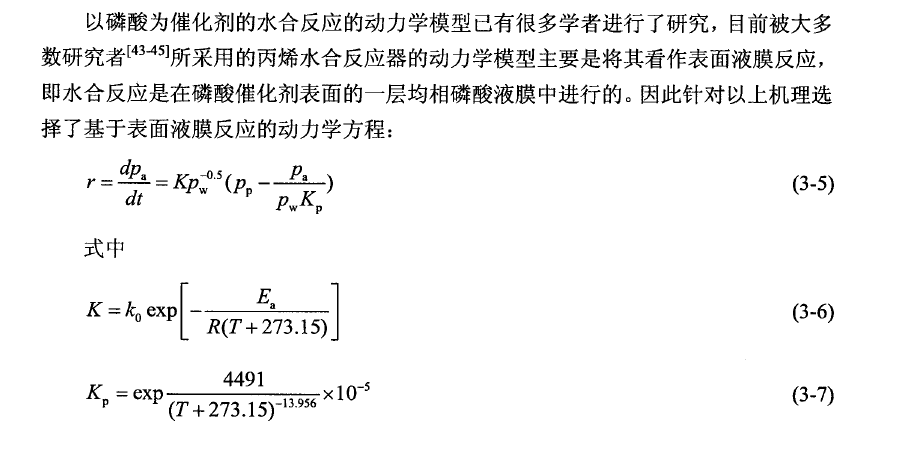 以磷酸为催化剂的水合反应的动力学模型已有很多学者进行了研究，目前被大多数研究者$^{[43-45]}$所采用的丙烯水合反应器的动力学模型主要是将其看作表面液膜反应，即水合反应是在磷酸催化剂表面的一层均相磷酸液膜中进行的。因此针对以上机理选择了基于表面液膜反应的动力学方程：

$r = \frac{dp_a}{dt} = Kp_w^{-0.5}(p_p - \frac{p_a}{p_w K_p})$ (3-5)

式中

$K = k_0 \exp\left[-\frac{E_a}{R(T+273.15)}\right]$ (3-6)

$K_p = \exp\frac{4491}{(T+273.15)^{-13.956}} \times 10^{-5}$ (3-7)